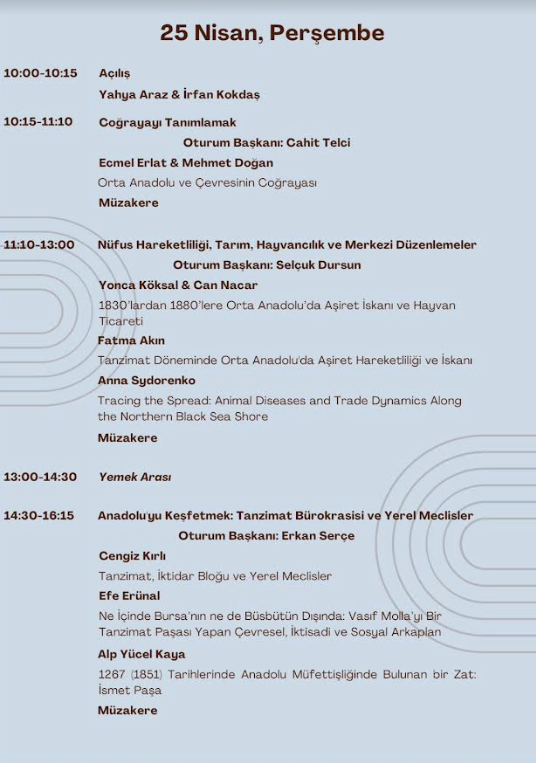 25 Nisan, Perşembe

10:00-10:15 Açılış

Yahya Araz & İrfan Kokdaş

10:15-11:10 Coğrayayı Tanımlamak

Oturum Başkanı: Cahit Telci

Ecmel Erlat & Mehmet Doğan

Orta Anadolu ve Çevresinin Coğrayası

Müzakere

11:10-13:00 Nüfus Hareketliliği, Tarım, Hayvancılık ve Merkezi Düzenlemeler

Oturum Başkanı: Selçuk Dursun

Yonca Köksal & Can Nacar

1830'lardan 1880'lere Orta Anadolu'da Aşiret İskanı ve Hayvan Ticareti

Fatma Akın

Tanzimat Döneminde Orta Anadolu'da Aşiret Hareketliliği ve İskanı

Anna Sydorenko

Tracing the Spread: Animal Diseases and Trade Dynamics Along the Northern Black Sea Shore

Müzakere

13:00-14:30 Yemek Arası

14:30-16:15 Anadolu'yu Keşfetmek: Tanzimat Bürokrasisi ve Yerel Meclisler

Oturum Başkanı: Erkan Serçe

Cengiz Kırlı

Tanzimat, İktidar Bloğu ve Yerel Meclisler

Efe Erünal

Ne İçinde Bursa'nın ne de Büsbütün Dışında: Vasıf Molla'yı Bir Tanzimat Paşası Yapan Çevresel, İktisadi ve Sosyal Arkaplan

Alp Yücel Kaya

1267 (1851) Tarihlerinde Anadolu Müfettişliğinde Bulunan bir Zat: İsmet Paşa

Müzakere